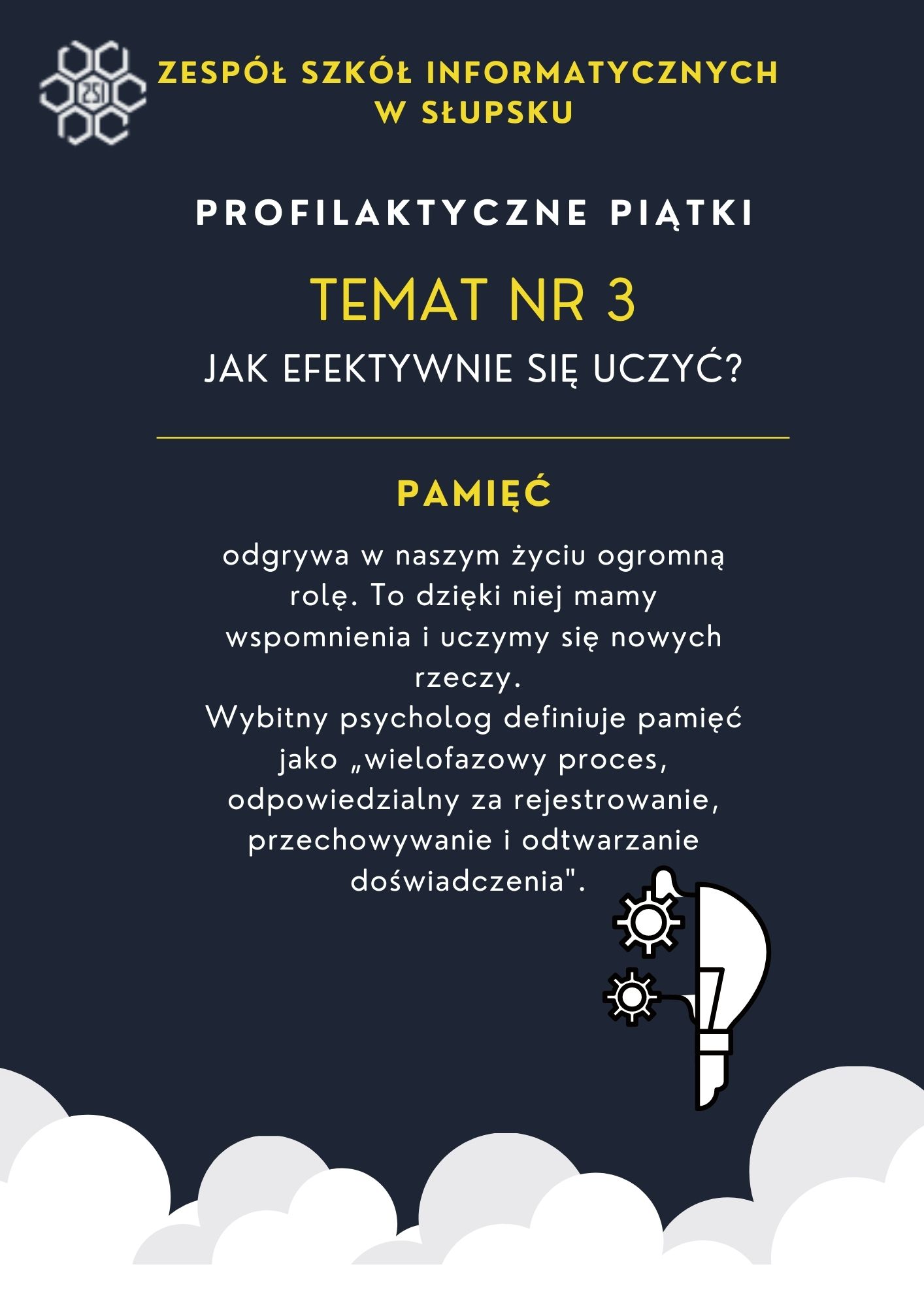 ZSI

ZESPÓŁ SZKÓŁ INFORMATYCZNYCH W SŁUPSKU

PROFILAKTYCZNE PIĄTKI

TEMAT NR 3

JAK EFEKTYWNIE SIĘ UCZYĆ?

PAMIĘĆ

odgrywa w naszym życiu ogromną rolę. To dzięki niej mamy wspomnienia i uczymy się nowych rzeczy.
Wybitny psycholog definiuje pamięć jako „wielofazowy proces, odpowiedzialny za rejestrowanie, przechowywanie i odtwarzanie doświadczenia".